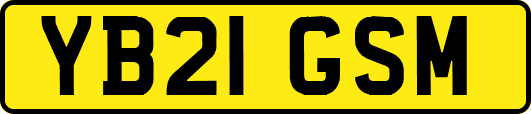 YB21 GSM